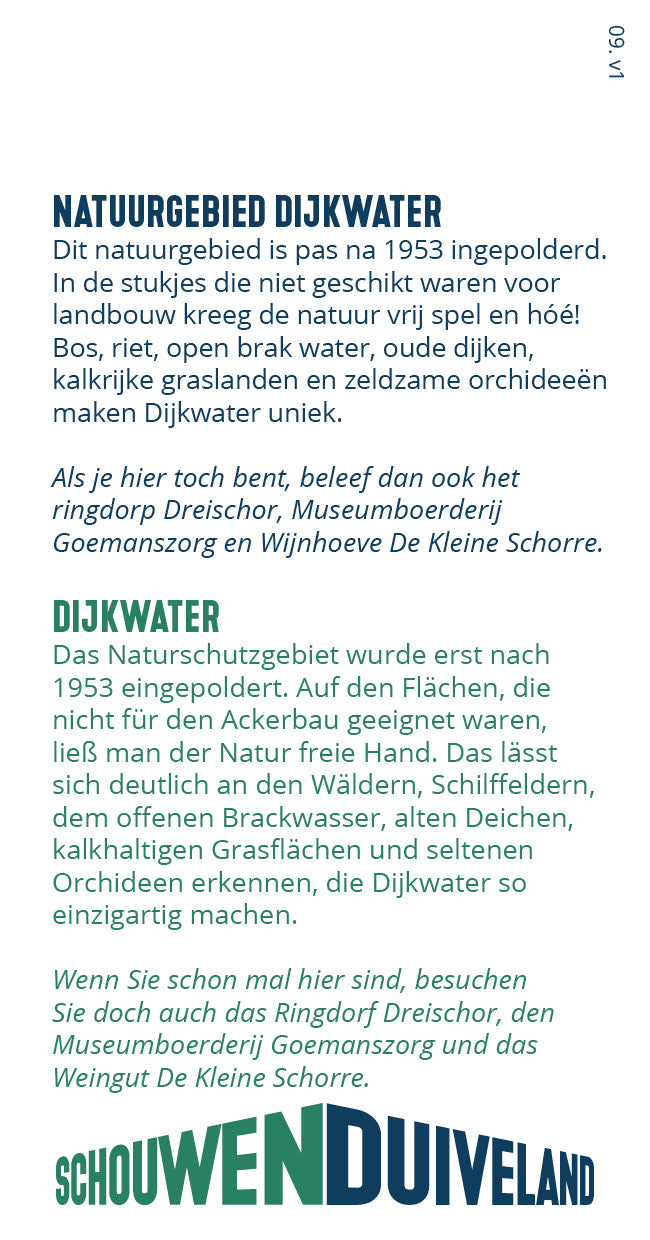 09. v1

NATUURGEBIED DIJKWATER

Dit natuurgebied is pas na 1953 ingepolderd. In de stukjes die niet geschikt waren voor landbouw kreeg de natuur vrij spel en hóé! Bos, riet, open brak water, oude dijken, kalkrijke graslanden en zeldzame orchideeën maken Dijkwater uniek.

Als je hier toch bent, beleef dan ook het ringdorp Dreischor, Museumboerderij Goemanszorg en Wijnhoeve De Kleine Schorre.

DIJKWATER

Das Naturschutzgebiet wurde erst nach 1953 eingepoldert. Auf den Flächen, die nicht für den Ackerbau geeignet waren, ließ man der Natur freie Hand. Das lässt sich deutlich an den Wäldern, Schilffeldern, dem offenen Brackwasser, alten Deichen, kalkhaltigen Grasflächen und seltenen Orchideen erkennen, die Dijkwater so einzigartig machen.

Wenn Sie schon mal hier sind, besuchen Sie doch auch das Ringdorf Dreischor, den Museumboerderij Goemanszorg und das Weingut De Kleine Schorre.

SCHOUWENDUIVELAND